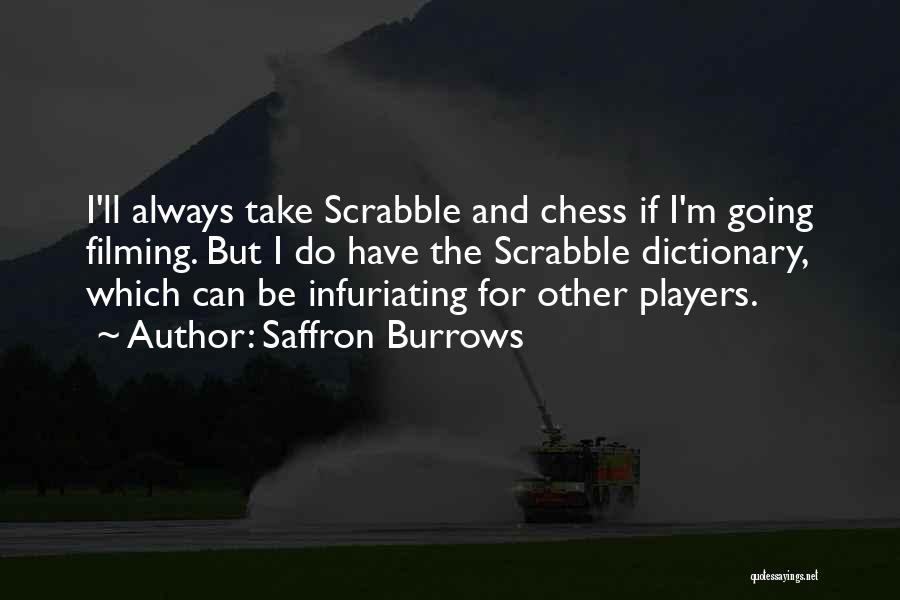 I'll always take Scrabble and chess if I'm going filming. But I do have the Scrabble dictionary, which can be infuriating for other players.

~ Author: Saffron Burrows

quotessayings.net